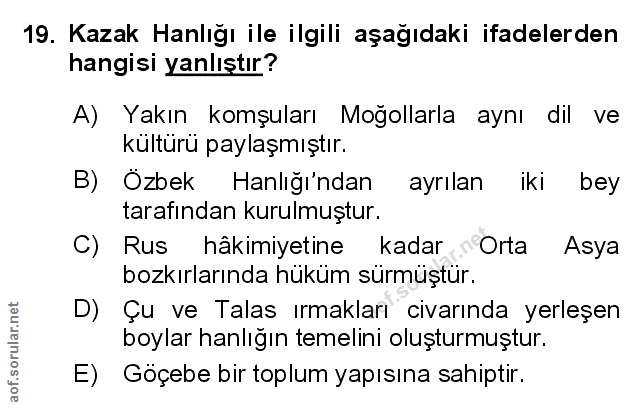 19. Kazak Hanlığı ile ilgili aşağıdaki ifadelerden hangisi yanlıştır?

A) Yakın komşuları Moğollarla aynı dil ve kültürü paylaşmıştır.

B) Özbek Hanlığı'ndan ayrılan iki bey tarafından kurulmuştur.

C) Rus hâkimiyetine kadar Orta Asya bozkırlarında hüküm sürmüştür.

D) Çu ve Talas ırmakları civarında yerleşen boylar hanlığın temelini oluşturmuştur.

E) Göçebe bir toplum yapısına sahiptir.

aof.sorular.net